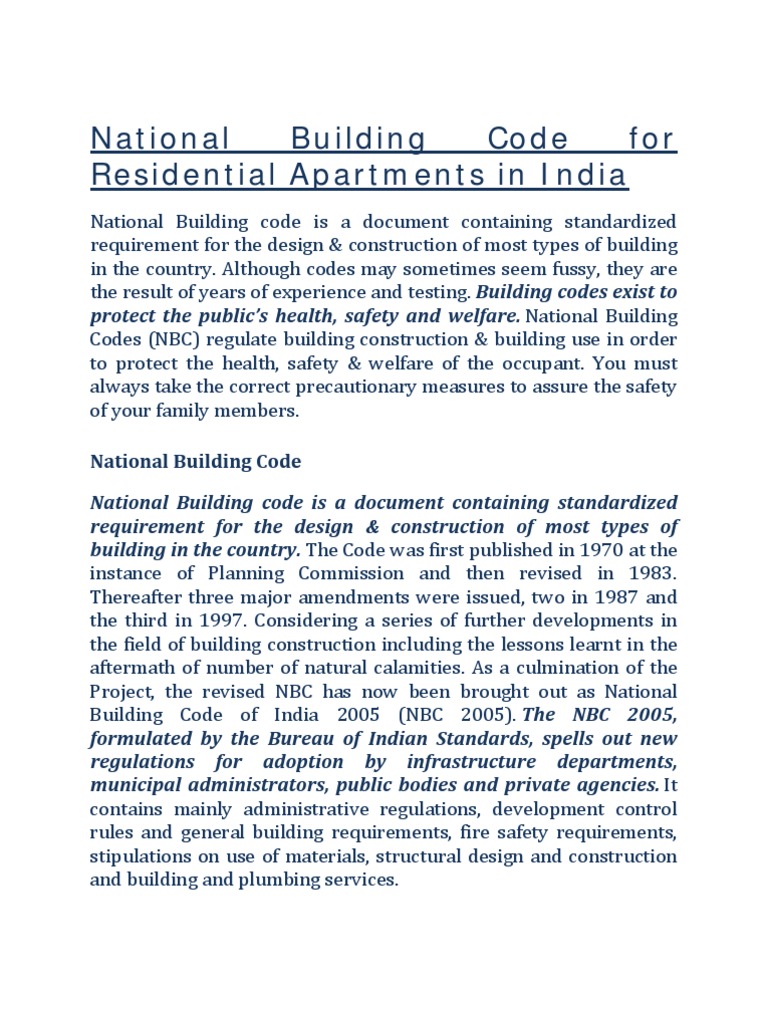 National Building Code for Residential Apartments in India

National Building code is a document containing standardized requirement for the design & construction of most types of building in the country. Although codes may sometimes seem fussy, they are the result of years of experience and testing. Building codes exist to protect the public's health, safety and welfare. National Building Codes (NBC) regulate building construction & building use in order to protect the health, safety & welfare of the occupant. You must always take the correct precautionary measures to assure the safety of your family members.

National Building Code

National Building code is a document containing standardized requirement for the design & construction of most types of building in the country. The Code was first published in 1970 at the instance of Planning Commission and then revised in 1983. Thereafter three major amendments were issued, two in 1987 and the third in 1997. Considering a series of further developments in the field of building construction including the lessons learnt in the aftermath of number of natural calamities. As a culmination of the Project, the revised NBC has now been brought out as National Building Code of India 2005 (NBC 2005). The NBC 2005, formulated by the Bureau of Indian Standards, spells out new regulations for adoption by infrastructure departments, municipal administrators, public bodies and private agencies. It contains mainly administrative regulations, development control rules and general building requirements, fire safety requirements, stipulations on use of materials, structural design and construction and building and plumbing services.